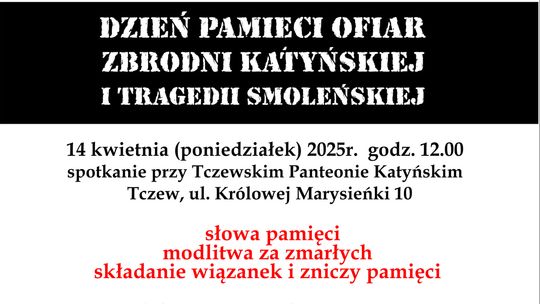 DZIEŃ PAMIECI OFIAR
ZBRODNI KATYŃSKIEJ
I TRAGEDII SMOLEŃSKIEJ

14 kwietnia (poniedziałek) 2025r. godz. 12.00
spotkanie przy Tczewskim Panteonie Katyńskim
Tczew, ul. Królowej Marysieńki 10

słowa pamięci
modlitwa za zmarłych
składanie wiązanek i zniczy pamięci